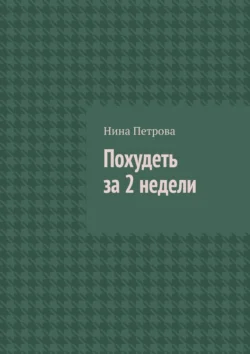 Нина Петрова

Похудеть за 2 недели